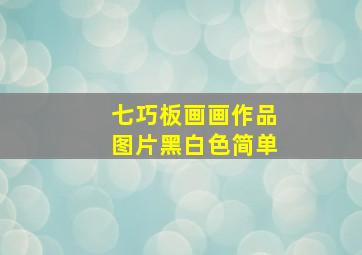 七巧板画画作品
图片黑白色简单